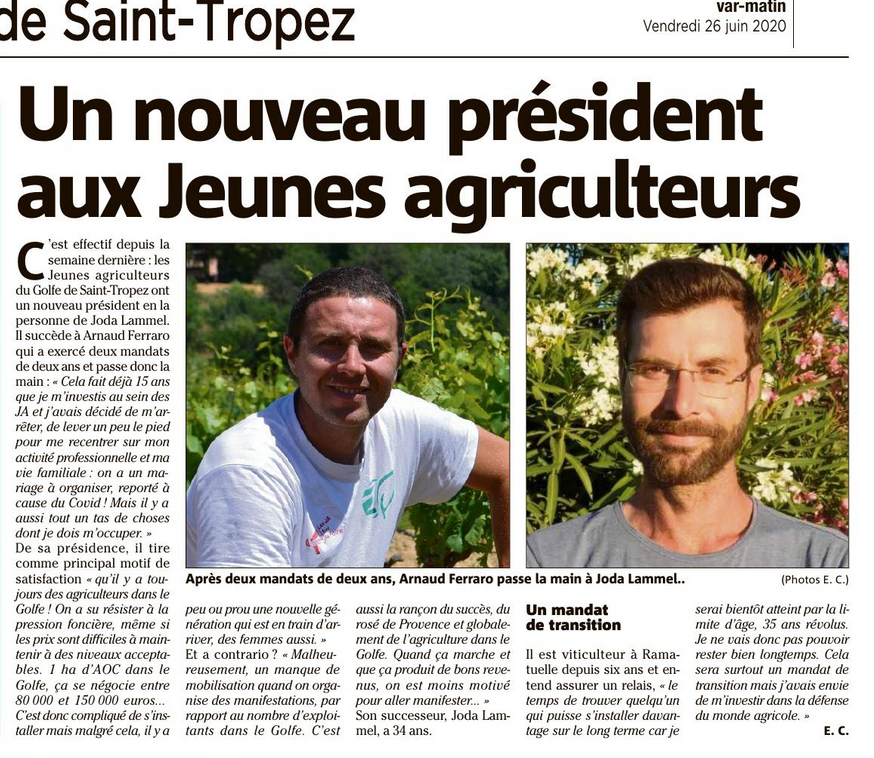 de Saint-Tropez

var-matin
Vendredi 26 juin 2020

Un nouveau président aux Jeunes agriculteurs

C'est effectif depuis la semaine dernière : les Jeunes agriculteurs du Golfe de Saint-Tropez ont un nouveau président en la personne de Joda Lammel. Il succède à Arnaud Ferraro qui a exercé deux mandats de deux ans et passe donc la main : « Cela fait déjà 15 ans que je m'investis au sein des JA et j'avais décidé de m'arrêter, de lever un peu le pied pour me recentrer sur mon activité professionnelle et ma vie familiale : on a un mariage à organiser, reporté à cause du Covid ! Mais il y a aussi tout un tas de choses dont je dois m'occuper. »

De sa présidence, il tire comme principal motif de satisfaction « qu'il y a toujours des agriculteurs dans le Golfe ! On a su résister à la pression foncière, même si les prix sont difficiles à maintenir à des niveaux acceptables. 1 ha d'AOC dans le Golfe, ça se négocie entre 80 000 et 150 000 euros... C'est donc compliqué de s'installer mais malgré cela, il y a peu ou prou une nouvelle génération qui est en train d'arriver, des femmes aussi. »

Et a contrario ? « Malheureusement, un manque de mobilisation quand on organise des manifestations, par rapport au nombre d'exploitants dans le Golfe. C'est aussi la rançon du succès, du rosé de Provence et globalement de l'agriculture dans le Golfe. Quand ça marche et que ça produit de bons revenus, on est moins motivé pour aller manifester... »

Son successeur, Joda Lammel, a 34 ans.

Après deux mandats de deux ans, Arnaud Ferraro passe la main à Joda Lammel..

(Photos E. C.)

Un mandat de transition

Il est viticulteur à Ramatuelle depuis six ans et entend assurer un relais, « le temps de trouver quelqu'un qui puisse s'installer davantage sur le long terme car je serai bientôt atteint par la limite d'âge, 35 ans révolus. Je ne vais donc pas pouvoir rester bien longtemps. Cela sera surtout un mandat de transition mais j'avais envie de m'investir dans la défense du monde agricole. »

E. C.